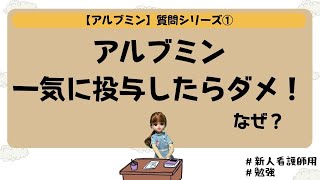 【アルブミン】質問シリーズ①

アルブミン
一気に投与したらダメ！

なぜ？

# 新人看護師用
# 勉強